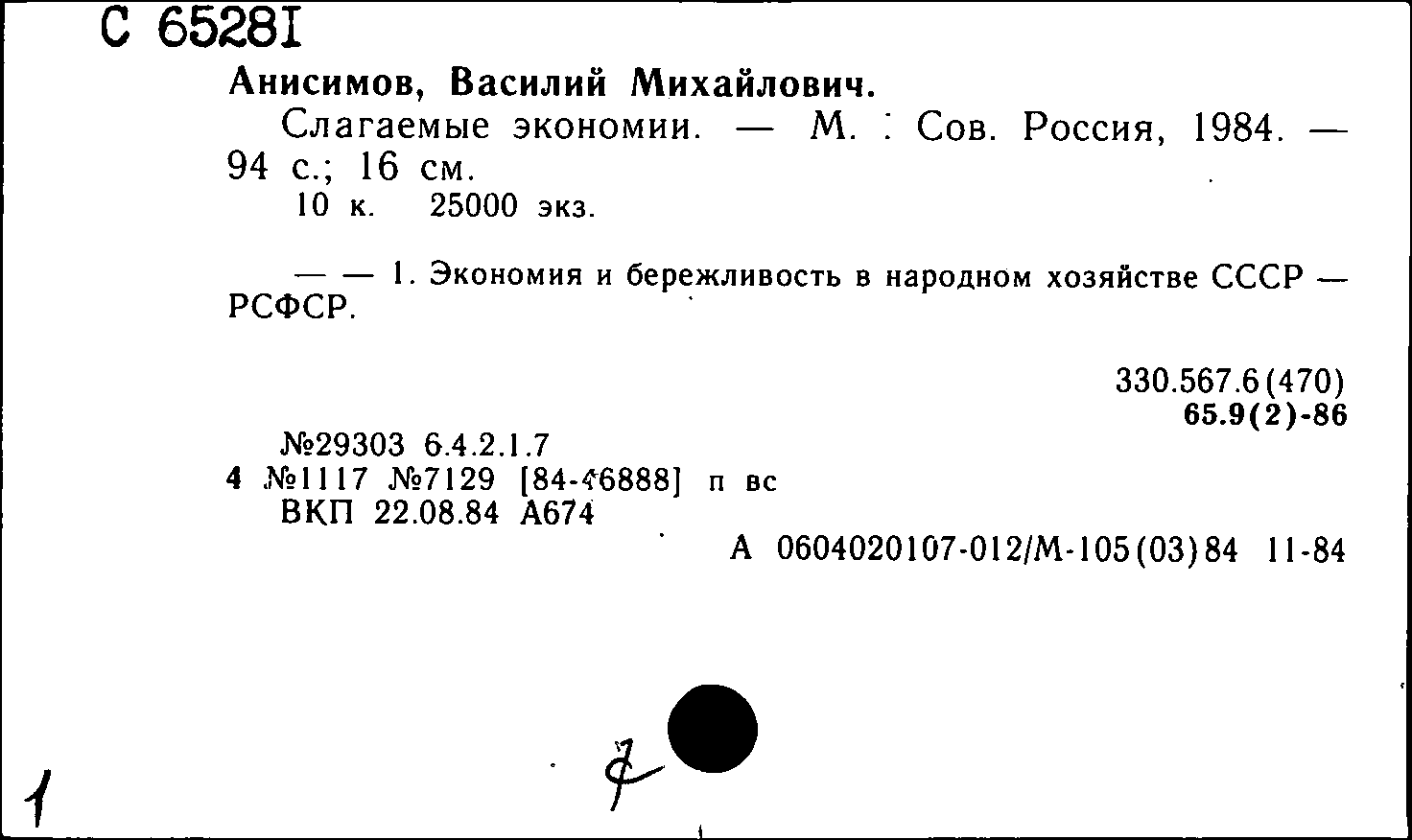 С 65281

Анисимов, Василий Михайлович.

Слагаемые экономии. — М. : Сов. Россия, 1984. — 94 с.; 16 см.

10 к. 25000 экз.

— — 1. Экономия и бережливость в народном хозяйстве СССР — РСФСР.

330.567.6(470)
65.9(2)-86

№29303 6.4.2.1.7
4 №1117 №7129 [84-46888] п вс
ВКП 22.08.84 А674

А 0604020107-012/М-105(03)84 11-84

1

7